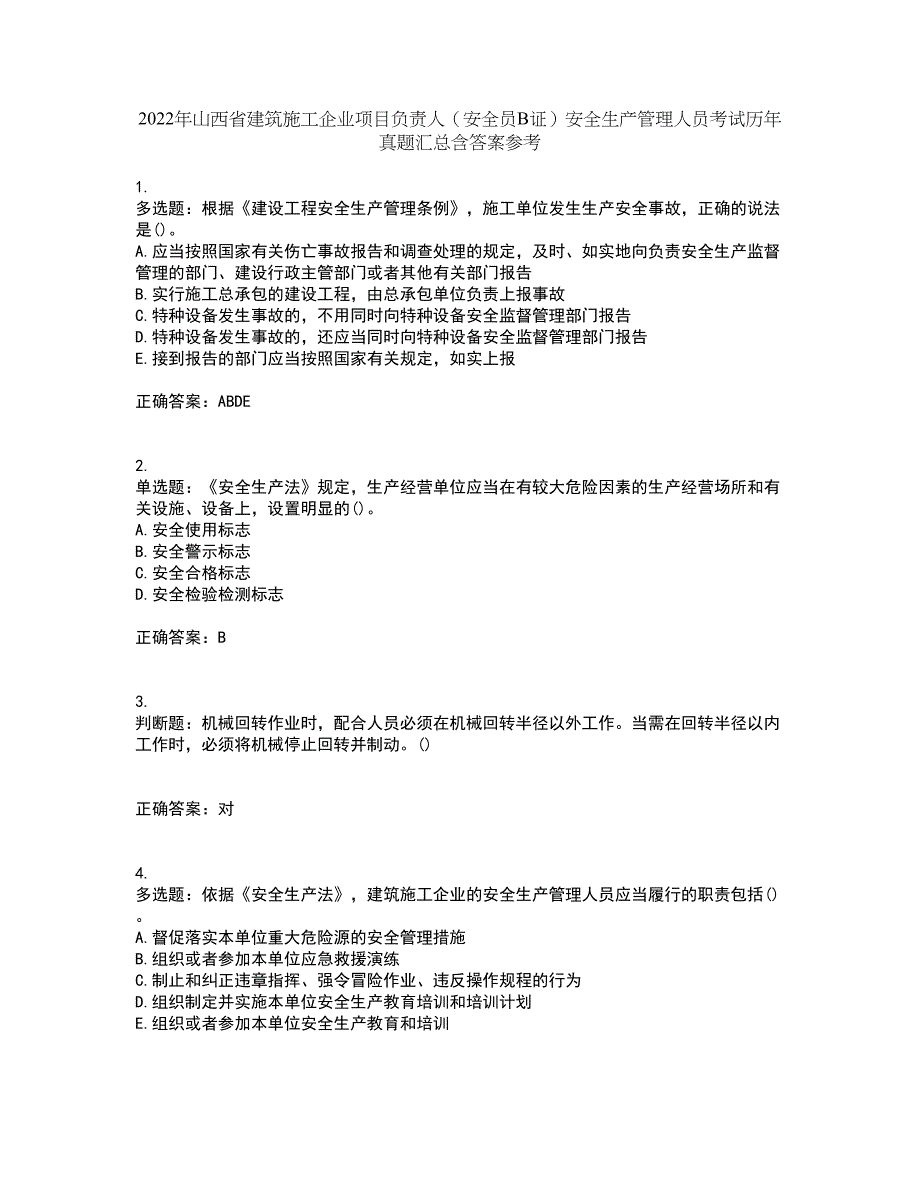 2022年山西省建筑施工企业项目负责人（安全员B证）安全生产管理人员考试历年真题汇总含答案参考

1.
多选题：根据《建设工程安全生产管理条例》，施工单位发生生产安全事故，正确的说法是()。
A.应当按照国家有关伤亡事故报告和调查处理的规定，及时、如实地向负责安全生产监督管理的部门、建设行政主管部门或者其他有关部门报告
B.实行施工总承包的建设工程，由总承包单位负责上报事故
C.特种设备发生事故的，不用同时向特种设备安全监督管理部门报告
D.特种设备发生事故的，还应当同时向特种设备安全监督管理部门报告
E.接到报告的部门应当按照国家有关规定，如实上报

正确答案：ABDE

2.
单选题：《安全生产法》规定，生产经营单位应当在有较大危险因素的生产经营场所和有关设施、设备上，设置明显的()。
A.安全使用标志
B.安全警示标志
C.安全合格标志
D.安全检验检测标志

正确答案：B

3.
判断题：机械回转作业时，配合人员必须在机械回转半径以外工作。当需在回转半径以内工作时，必须将机械停止回转并制动。()

正确答案：对

4.
多选题：依据《安全生产法》，建筑施工企业的安全生产管理人员应当履行的职责包括()。
A.督促落实本单位重大危险源的安全管理措施
B.组织或者参加本单位应急救援演练
C.制止和纠正违章指挥、强令冒险作业、违反操作规程的行为
D.组织制定并实施本单位安全生产教育培训和培训计划
E.组织或者参加本单位安全生产教育和培训